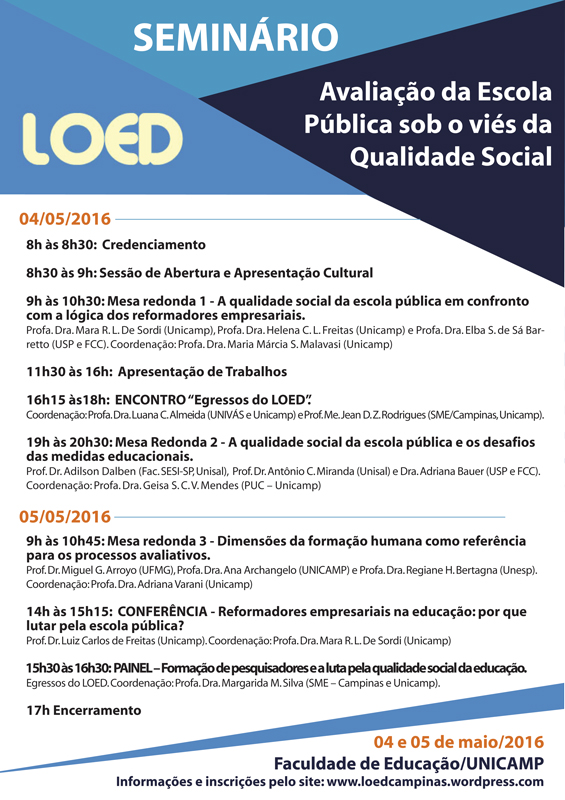 SEMINÁRIO

LOED

Avaliação da Escola Pública sob o viés da Qualidade Social

04/05/2016

8h às 8h30: Credenciamento

8h30 às 9h: Sessão de Abertura e Apresentação Cultural

9h às 10h30: Mesa redonda 1 - A qualidade social da escola pública em confronto com a lógica dos reformadores empresariais.
Profa. Dra. Mara R. L. De Sordi (Unicamp), Profa. Dra. Helena C. L. Freitas (Unicamp) e Profa. Dra. Elba S. de Sá Barretto (USP e FCC). Coordenação: Profa. Dra. Maria Márcia S. Malavasi (Unicamp)

11h30 às 16h: Apresentação de Trabalhos

16h15 às18h: ENCONTRO "Egressos do LOED".
Coordenação: Profa. Dra. Luana C. Almeida (UNIVÁS e Unicamp) e Prof. Me. Jean D. Z. Rodrigues (SME/Campinas, Unicamp).

19h às 20h30: Mesa Redonda 2 - A qualidade social da escola pública e os desafios das medidas educacionais.
Prof. Dr. Adilson Dalben (Fac. SESI-SP, Unisal), Prof. Dr. Antônio C. Miranda (Unisal) e Dra. Adriana Bauer (USP e FCC). Coordenação: Profa. Dra. Geisa S. C. V. Mendes (PUC – Unicamp)

05/05/2016

9h às 10h45: Mesa redonda 3 - Dimensões da formação humana como referência para os processos avaliativos.
Prof. Dr. Miguel G. Arroyo (UFMG), Profa. Dra. Ana Archangelo (UNICAMP) e Profa. Dra. Regiane H. Bertagna (Unesp). Coordenação: Profa. Dra. Adriana Varani (Unicamp)

14h às 15h15: CONFERÊNCIA - Reformadores empresariais na educação: por que lutar pela escola pública?
Prof. Dr. Luiz Carlos de Freitas (Unicamp). Coordenação: Profa. Dra. Mara R. L. De Sordi (Unicamp)

15h30 às 16h30: PAINEL – Formação de pesquisadores e a luta pela qualidade social da educação.
Egressos do LOED. Coordenação: Profa. Dra. Margarida M. Silva (SME – Campinas e Unicamp).

17h Encerramento

04 e 05 de maio/2016
Faculdade de Educação/UNICAMP
Informações e inscrições pelo site: www.loedcampinas.wordpress.com